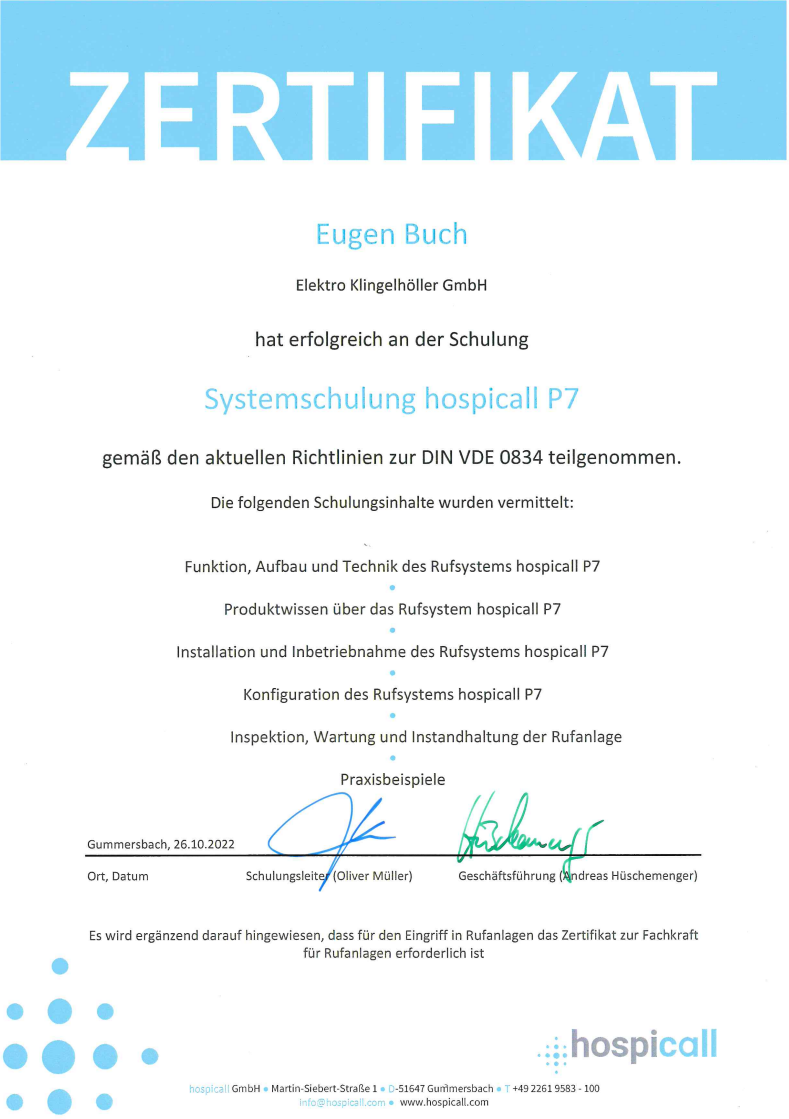 ZERTIFIKAT

Eugen Buch

Elektro Klingelhöller GmbH

hat erfolgreich an der Schulung

Systemschulung hospicall P7

gemäß den aktuellen Richtlinien zur DIN VDE 0834 teilgenommen.

Die folgenden Schulungsinhalte wurden vermittelt:

Funktion, Aufbau und Technik des Rufsystems hospicall P7

Produktwissen über das Rufsystem hospicall P7

Installation und Inbetriebnahme des Rufsystems hospicall P7

Konfiguration des Rufsystems hospicall P7

Inspektion, Wartung und Instandhaltung der Rufanlage

Praxisbeispiele

Gummersbach, 26.10.2022

Ort, Datum

Schulungsleiter (Oliver Müller)

Geschäftsführung (Andreas Hüschemenger)

Es wird ergänzend darauf hingewiesen, dass für den Eingriff in Rufanlagen das Zertifikat zur Fachkraft für Rufanlagen erforderlich ist

hospicall

hospicall GmbH • Martin-Siebert-Straße 1 • D-51647 Gummersbach • T +49 2261 9583 - 100
info@hospicall.com • www.hospicall.com